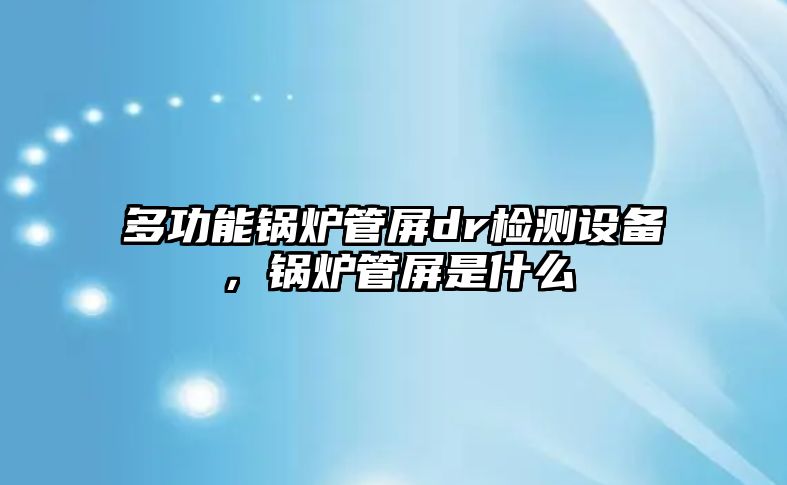 多功能锅炉管屏dr检测设备，锅炉管屏是什么